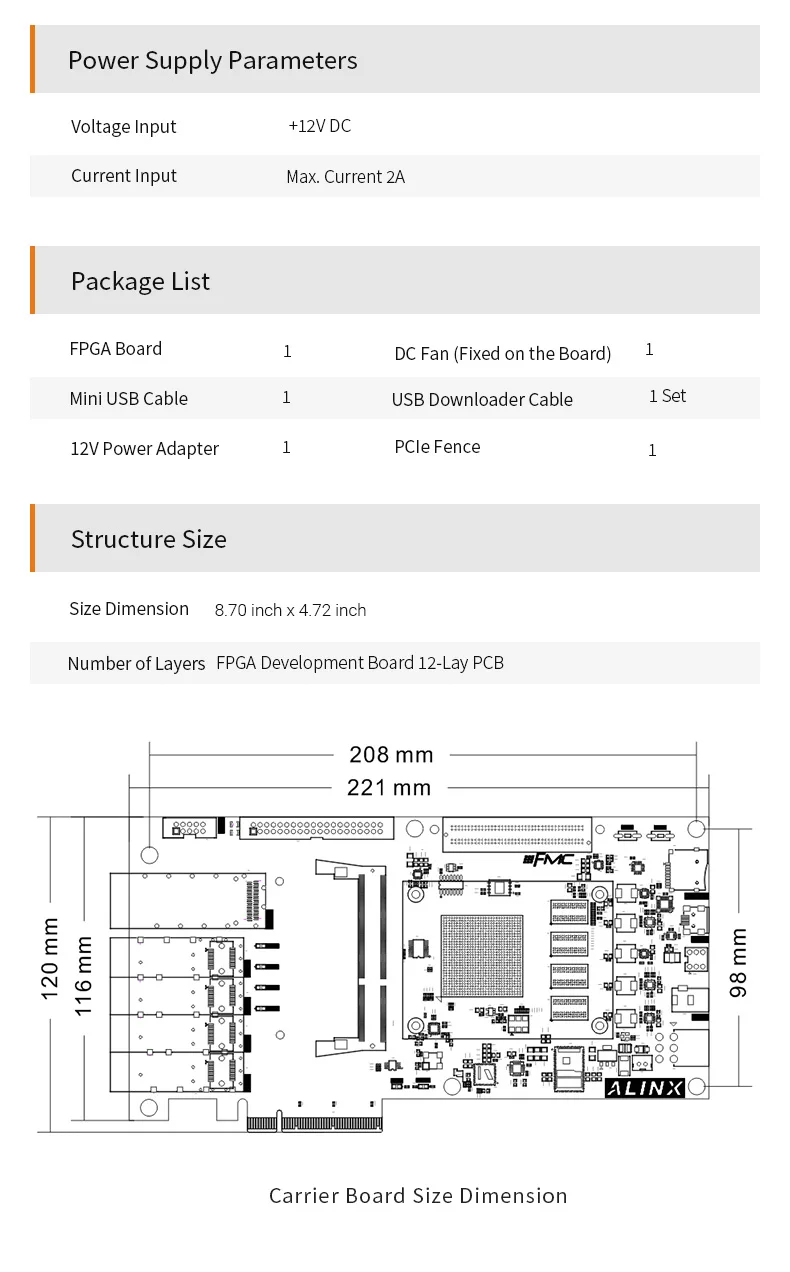 Power Supply Parameters

| Voltage Input | +12V DC |
|---|---|
| Current Input | Max. Current 2A |

Package List

| FPGA Board | 1 | DC Fan (Fixed on the Board) | 1 |
|---|---|---|---|
| Mini USB Cable | 1 | USB Downloader Cable | 1 Set |
| 12V Power Adapter | 1 | PCIe Fence | 1 |

Structure Size

| Size Dimension | 8.70 inch x 4.72 inch |
|---|---|
| Number of Layers | FPGA Development Board 12-Lay PCB |

208 mm
221 mm
120 mm
116 mm
98 mm
FMC
ALINX

Carrier Board Size Dimension